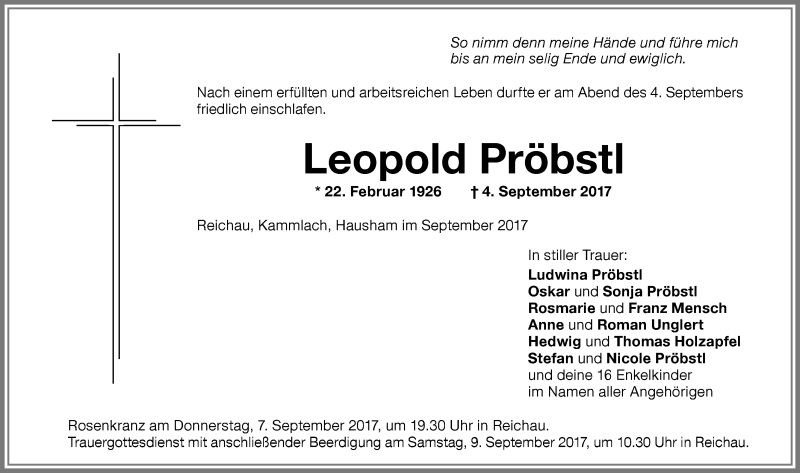 So nimm denn meine Hände und führe mich bis an mein selig Ende und ewiglich.

Nach einem erfüllten und arbeitsreichen Leben durfte er am Abend des 4. Septembers friedlich einschlafen.

Leopold Pröbstl

* 22. Februar 1926 † 4. September 2017

Reichau, Kammlach, Hausham im September 2017

In stiller Trauer:
Ludwina Pröbstl
Oskar und Sonja Pröbstl
Rosmarie und Franz Mensch
Anne und Roman Unglert
Hedwig und Thomas Holzapfel
Stefan und Nicole Pröbstl
und deine 16 Enkelkinder
im Namen aller Angehörigen

Rosenkranz am Donnerstag, 7. September 2017, um 19.30 Uhr in Reichau.
Trauergottesdienst mit anschließender Beerdigung am Samstag, 9. September 2017, um 10.30 Uhr in Reichau.